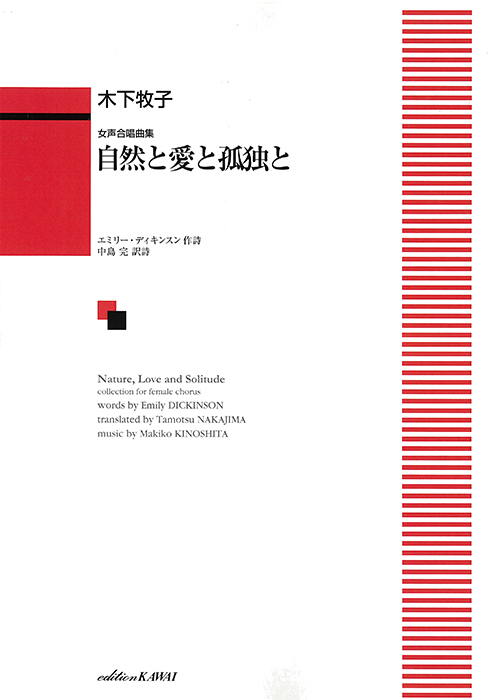 木下牧子

女声合唱曲集
自然と愛と孤独と

エミリー・ディキンスン 作詩
中島 完 訳詩

Nature, Love and Solitude
collection for female chorus
words by Emily DICKINSON
translated by Tamotsu NAKAJIMA
music by Makiko KINOSHITA

edition KAWAI